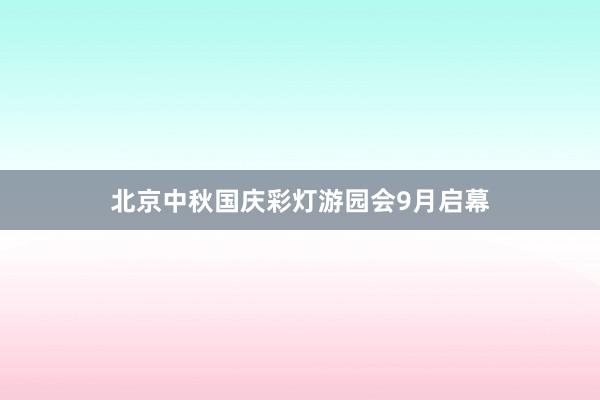 北京中秋国庆彩灯游园会9月启幕